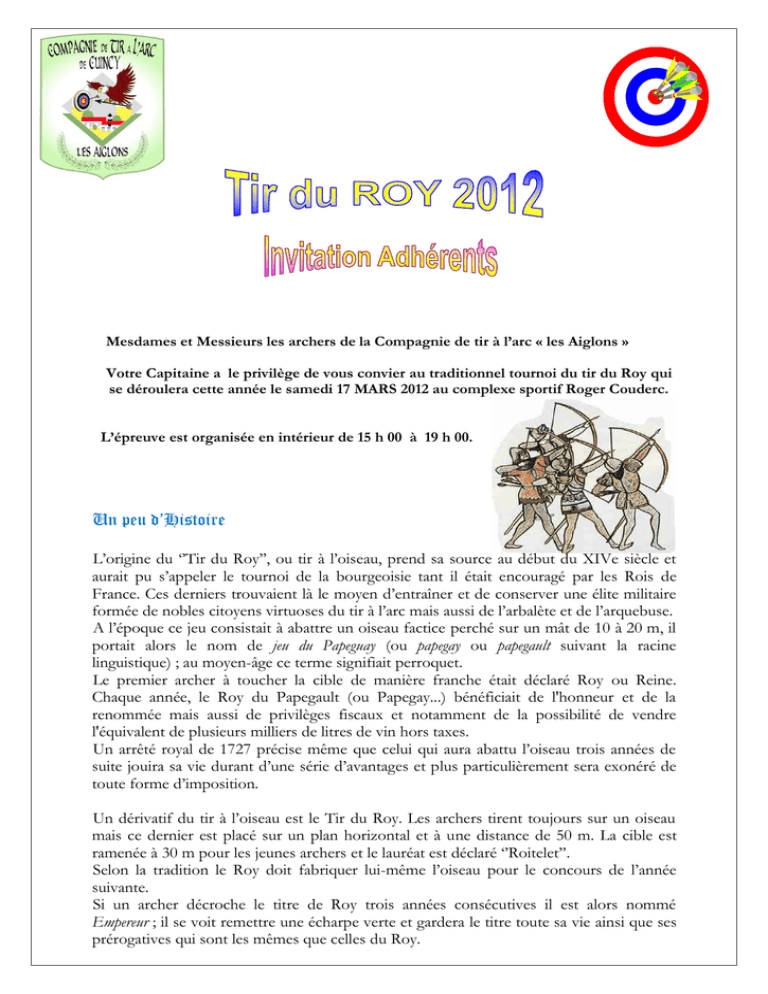 COMPAGNIE DE TIR A L'ARC DE CUINCY

LES AIGLONS

Tir du ROY 2012

Invitation Adhérents

Mesdames et Messieurs les archers de la Compagnie de tir à l'arc « les Aiglons »

Votre Capitaine a le privilège de vous convier au traditionnel tournoi du tir du Roy qui se déroulera cette année le samedi 17 MARS 2012 au complexe sportif Roger Couderc.

L'épreuve est organisée en intérieur de 15 h 00 à 19 h 00.

Un peu d'Histoire

L'origine du "Tir du Roy", ou tir à l'oiseau, prend sa source au début du XIVe siècle et aurait pu s'appeler le tournoi de la bourgeoisie tant il était encouragé par les Rois de France. Ces derniers trouvaient là le moyen d'entraîner et de conserver une élite militaire formée de nobles citoyens virtuoses du tir à l'arc mais aussi de l'arbalète et de l'arquebuse.
A l'époque ce jeu consistait à abattre un oiseau factice perché sur un mât de 10 à 20 m, il portait alors le nom de jeu du Papeguay (ou papegay ou papegault suivant la racine linguistique) ; au moyen-âge ce terme signifiait perroquet.
Le premier archer à toucher la cible de manière franche était déclaré Roy ou Reine. Chaque année, le Roy du Papegault (ou Papegay...) bénéficiait de l'honneur et de la renommée mais aussi de privilèges fiscaux et notamment de la possibilité de vendre l'équivalent de plusieurs milliers de litres de vin hors taxes.
Un arrêté royal de 1727 précise même que celui qui aura abattu l'oiseau trois années de suite jouira sa vie durant d'une série d'avantages et plus particulièrement sera exonéré de toute forme d'imposition.

Un dérivatif du tir à l'oiseau est le Tir du Roy. Les archers tirent toujours sur un oiseau mais ce dernier est placé sur un plan horizontal et à une distance de 50 m. La cible est ramenée à 30 m pour les jeunes archers et le lauréat est déclaré "Roitelet".
Selon la tradition le Roy doit fabriquer lui-même l'oiseau pour le concours de l'année suivante.
Si un archer décroche le titre de Roy trois années consécutives il est alors nommé Empereur ; il se voit remettre une écharpe verte et gardera le titre toute sa vie ainsi que ses prérogatives qui sont les mêmes que celles du Roy.